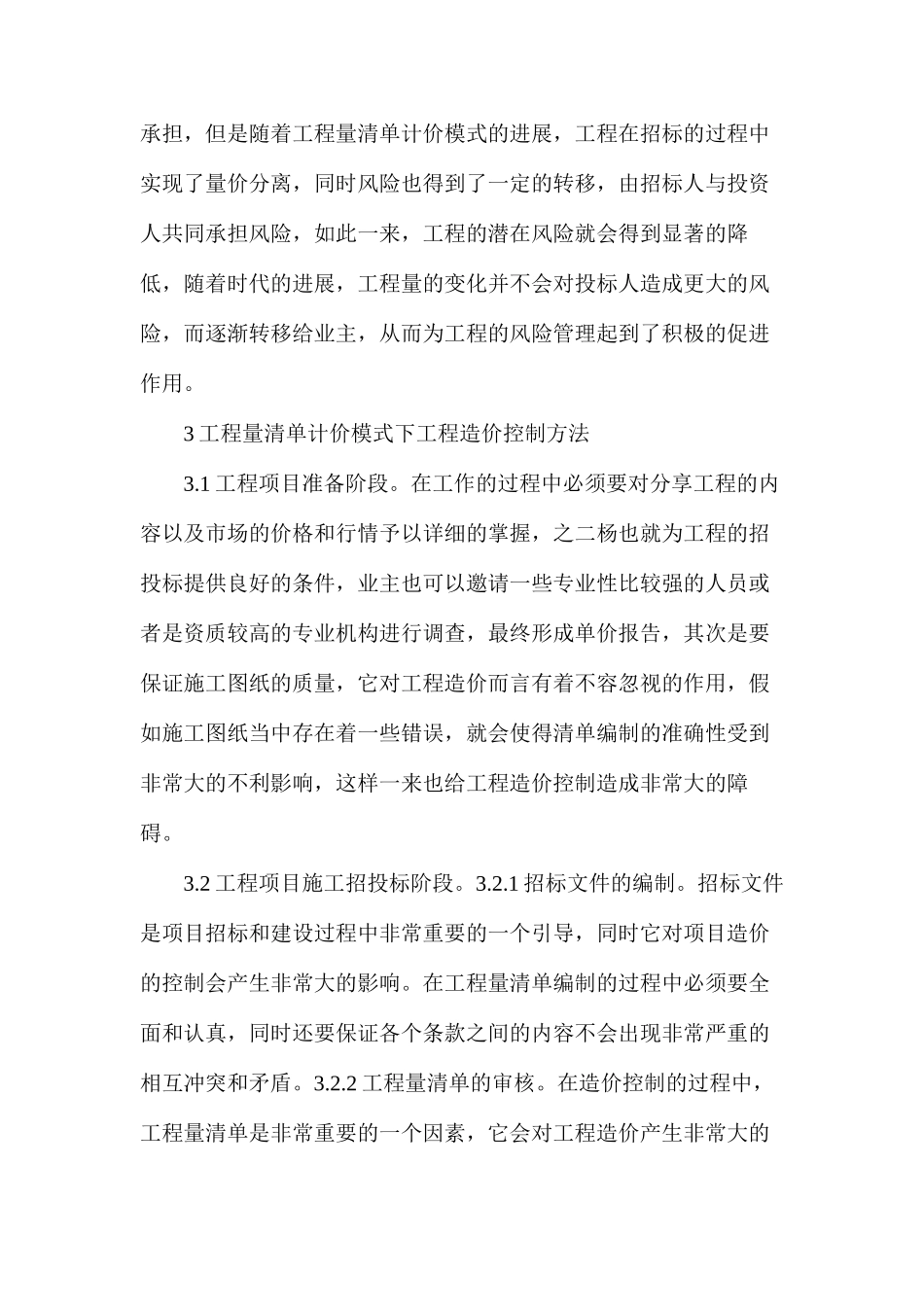 承担，但是随着工程量清单计价模式的进展，工程在招标的过程中实现了量价分离，同时风险也得到了一定的转移，由招标人与投资人共同承担风险，如此一来，工程的潜在风险就会得到显著的降低，随着时代的进展，工程量的变化并不会对投标人造成更大的风险，而逐渐转移给业主，从而为工程的风险管理起到了积极的促进作用。

3 工程量清单计价模式下工程造价控制方法

3.1 工程项目准备阶段。在工作的过程中必须要对分享工程的内容以及市场的价格和行情予以详细的掌握，之二杨也就为工程的招投标提供良好的条件，业主也可以邀请一些专业性比较强的人员或者是资质较高的专业机构进行调查，最终形成单价报告，其次是要保证施工图纸的质量，它对工程造价而言有着不容忽视的作用，假如施工图纸当中存在着一些错误，就会使得清单编制的准确性受到非常大的不利影响，这样一来也给工程造价控制造成非常大的障碍。

3.2 工程项目施工招投标阶段。3.2.1 招标文件的编制。招标文件是项目招标和建设过程中非常重要的一个引导，同时它对项目造价的控制会产生非常大的影响。在工程量清单编制的过程中必须要全面和认真，同时还要保证各个条款之间的内容不会出现非常严重的相互冲突和矛盾。3.2.2 工程量清单的审核。在造价控制的过程中，工程量清单是非常重要的一个因素，它会对工程造价产生非常大的